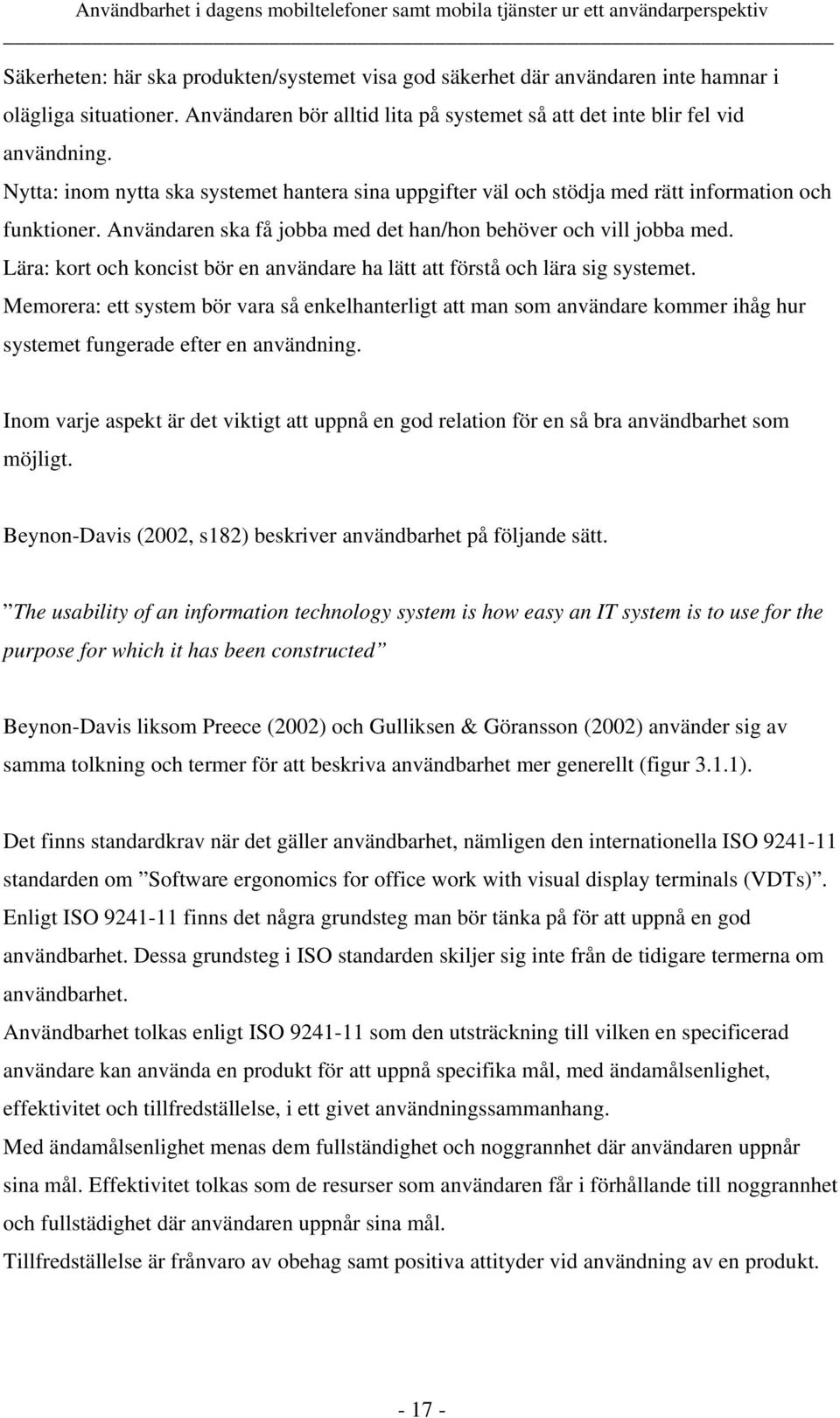 Användbarhet i dagens mobiltelefoner samt mobila tjänster ur ett användarperspektiv

Säkerheten: här ska produkten/systemet visa god säkerhet där användaren inte hamnar i olägliga situationer. Användaren bör alltid lita på systemet så att det inte blir fel vid användning.
Nytta: inom nytta ska systemet hantera sina uppgifter väl och stödja med rätt information och funktioner. Användaren ska få jobba med det han/hon behöver och vill jobba med.
Lära: kort och koncist bör en användare ha lätt att förstå och lära sig systemet.
Memorera: ett system bör vara så enkelhanterligt att man som användare kommer ihåg hur systemet fungerade efter en användning.

Inom varje aspekt är det viktigt att uppnå en god relation för en så bra användbarhet som möjligt.

Beynon-Davis (2002, s182) beskriver användbarhet på följande sätt.

”The usability of an information technology system is how easy an IT system is to use for the purpose for which it has been constructed”

Beynon-Davis liksom Preece (2002) och Gulliksen & Göransson (2002) använder sig av samma tolkning och termer för att beskriva användbarhet mer generellt (figur 3.1.1).

Det finns standardkrav när det gäller användbarhet, nämligen den internationella ISO 9241-11 standarden om ”Software ergonomics for office work with visual display terminals (VDTs)”. Enligt ISO 9241-11 finns det några grundsteg man bör tänka på för att uppnå en god användbarhet. Dessa grundsteg i ISO standarden skiljer sig inte från de tidigare termerna om användbarhet.
Användbarhet tolkas enligt ISO 9241-11 som den utsträckning till vilken en specificerad användare kan använda en produkt för att uppnå specifika mål, med ändamålsenlighet, effektivitet och tillfredställelse, i ett givet användningssammanhang.
Med ändamålsenlighet menas dem fullständighet och noggrannhet där användaren uppnår sina mål. Effektivitet tolkas som de resurser som användaren får i förhållande till noggrannhet och fullstädighet där användaren uppnår sina mål.
Tillfredställelse är frånvaro av obehag samt positiva attityder vid användning av en produkt.

- 17 -